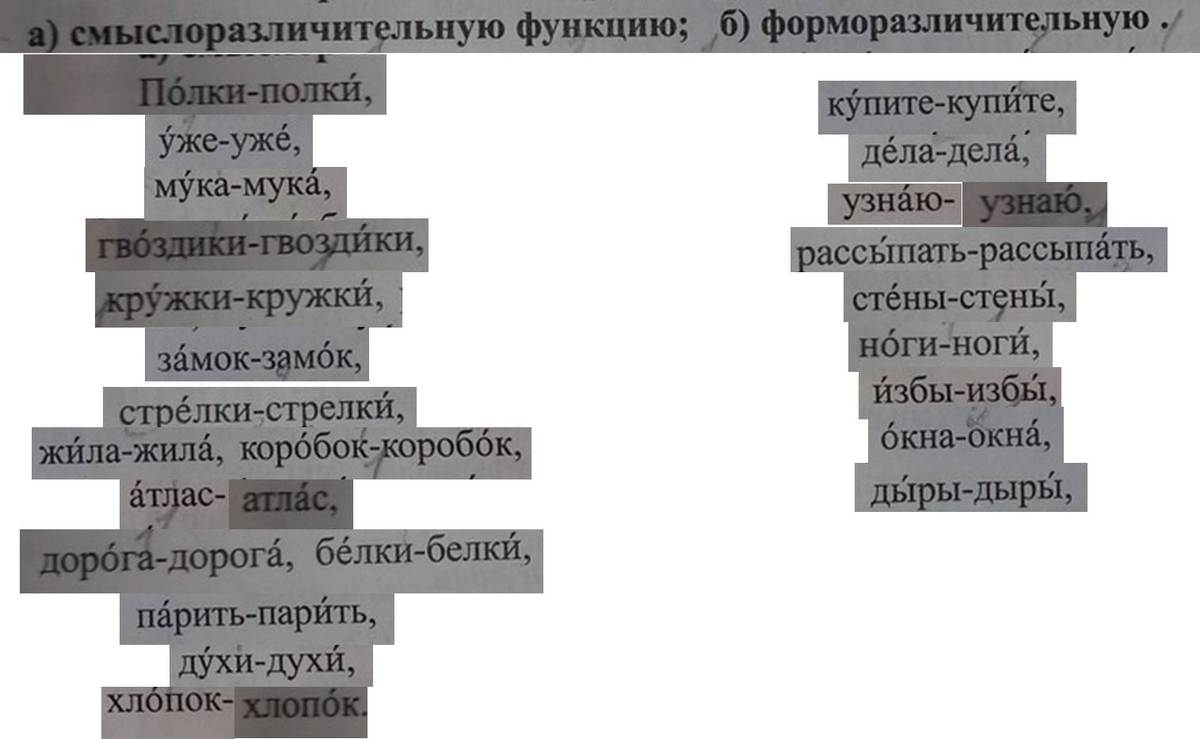 а) смыслоразличительную функцию; б) форморазличительную .

По́лки-полки́,

у́же-уже́,

му́ка-мука́,

гво́здики-гвозди́ки,

кру́жки-кружки́,

за́мок-замо́к,

стре́лки-стрелки́,

жи́ла-жила́, коро́бок-коробо́к,

а́тлас- атла́с,

доро́га-дорога́, бе́лки-белки́,

па́рить-пари́ть,

ду́хи-духи́,

хло́пок- хлопо́к.

ку́пите-купи́те,

де́ла-дела́,

узна́ю- узнаю́,

рассы́пать-рассыпа́ть,

сте́ны-стены́,

но́ги-ноги́,

и́збы-избы́,

о́кна-окна́,

ды́ры-дыры́,